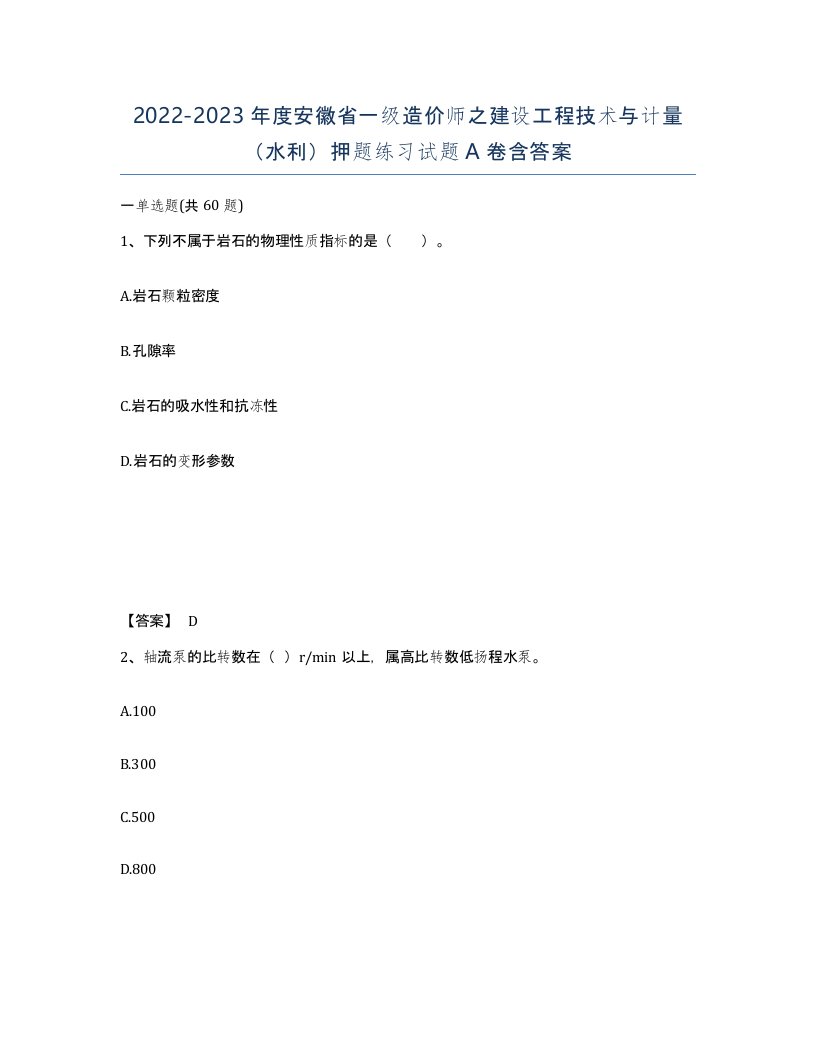 2022-2023 年度安徽省一级造价师之建设工程技术与计量（水利）押题练习试题 A 卷含答案

一单选题(共 60 题)

1、下列不属于岩石的物理性质指标的是（　　）。

A.岩石颗粒密度

B.孔隙率

C.岩石的吸水性和抗冻性

D.岩石的变形参数

【答案】 D

2、轴流泵的比转数在（ ）r/min 以上，属高比转数低扬程水泵。

A.100

B.300

C.500

D.800